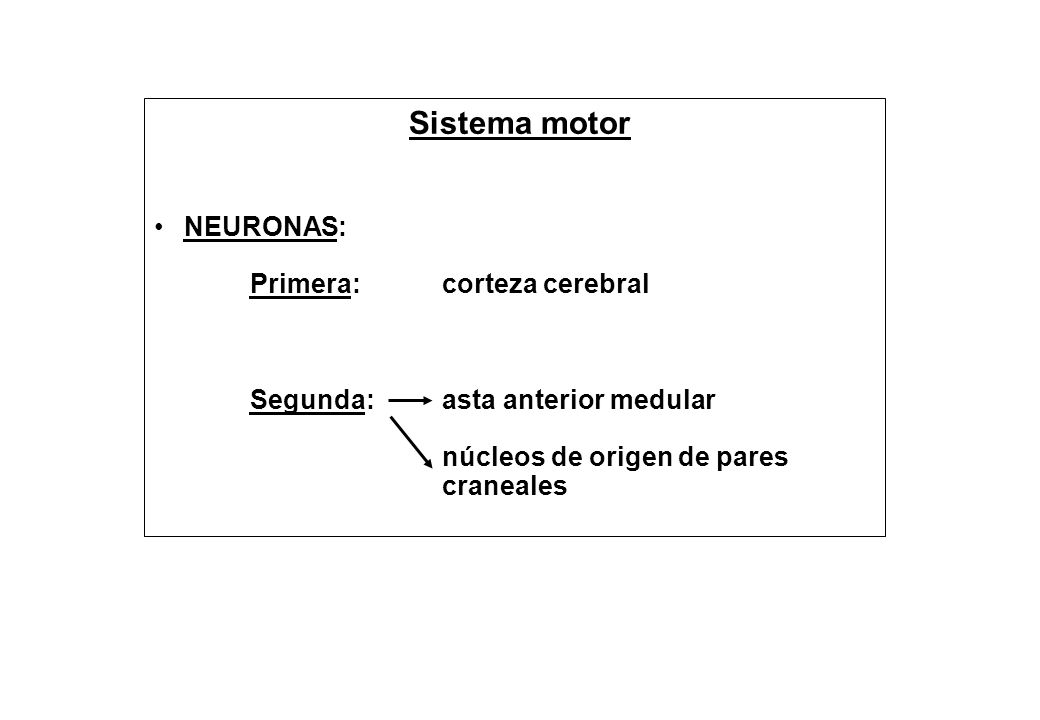 Sistema motor

• NEURONAS:

Primera: corteza cerebral

Segunda: asta anterior medular

núcleos de origen de pares craneales